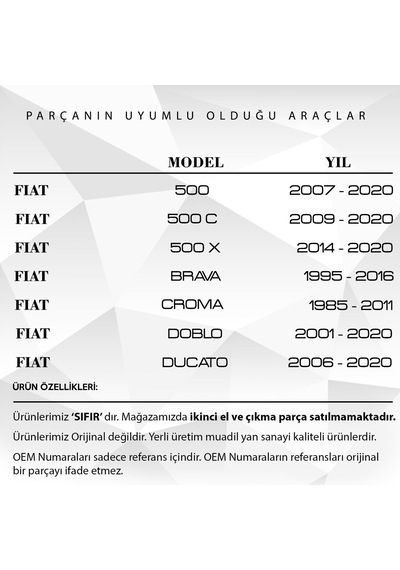 PARÇANIN UYUMLU OLDUĞU ARAÇLAR

|  | MODEL | YIL |
|---|---|---|
| FIAT | 500 | 2007 - 2020 |
| FIAT | 500 C | 2009 - 2020 |
| FIAT | 500 X | 2014 - 2020 |
| FIAT | BRAVA | 1995 - 2016 |
| FIAT | CROMA | 1985 - 2011 |
| FIAT | DOBLO | 2001 - 2020 |
| FIAT | DUCATO | 2006 - 2020 |

ÜRÜN ÖZELLİKLERİ:

Ürünlerimiz 'SIFIR' dır. Mağazamızda ikinci el ve çıkma parça satılmamaktadır.

Ürünlerimiz Orijinal değildir. Yerli üretim muadil yan sanayi kaliteli ürünlerdir.

OEM Numaraları sadece referans içindir. OEM Numaraların referansları orijinal bir parçayı ifade etmez.